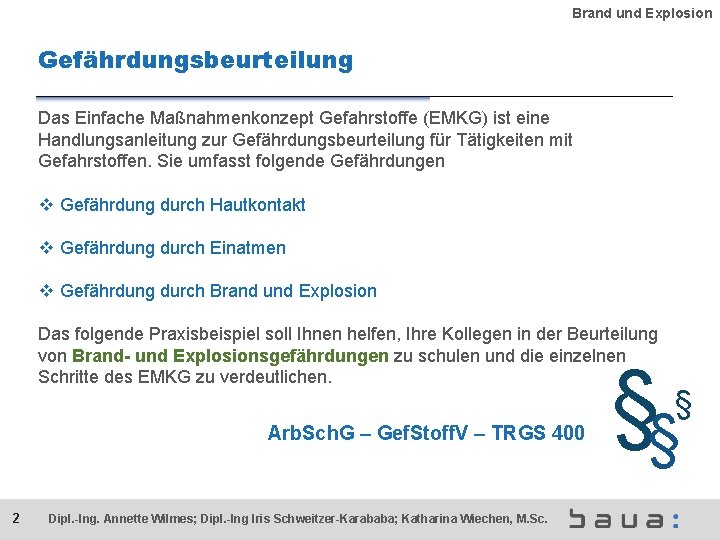 Brand und Explosion

Gefährdungsbeurteilung

Das Einfache Maßnahmenkonzept Gefahrstoffe (EMKG) ist eine Handlungsanleitung zur Gefährdungsbeurteilung für Tätigkeiten mit Gefahrstoffen. Sie umfasst folgende Gefährdungen

❖ Gefährdung durch Hautkontakt

❖ Gefährdung durch Einatmen

❖ Gefährdung durch Brand und Explosion

Das folgende Praxisbeispiel soll Ihnen helfen, Ihre Kollegen in der Beurteilung von Brand- und Explosionsgefährdungen zu schulen und die einzelnen Schritte des EMKG zu verdeutlichen.

ArbSchG – GefStoffV – TRGS 400

§§§

2 Dipl.-Ing. Annette Wilmes; Dipl.-Ing Iris Schweitzer-Karababa; Katharina Wiechen, M.Sc.

baua: